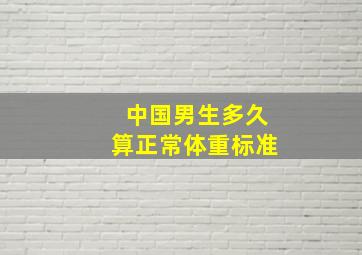 中国男生多久
算正常体重标准